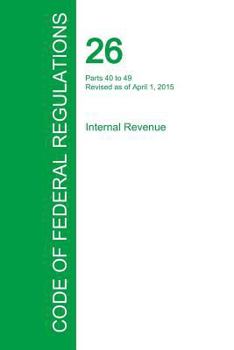 CODE OF FEDERAL REGULATIONS

26

Parts 40 to 49
Revised as of April 1, 2015

Internal Revenue